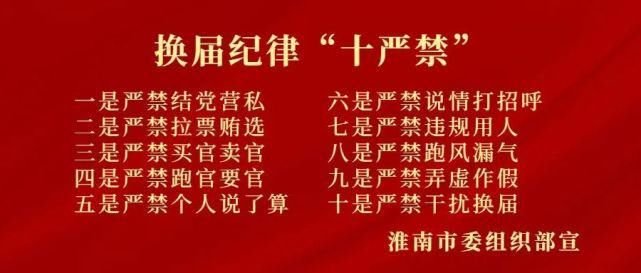 换届纪律“十严禁”

一是严禁结党营私
二是严禁拉票贿选
三是严禁买官卖官
四是严禁跑官要官
五是严禁个人说了算

六是严禁说情打招呼
七是严禁违规用人
八是严禁跑风漏气
九是严禁弄虚作假
十是严禁干扰换届

淮南市委组织部宣